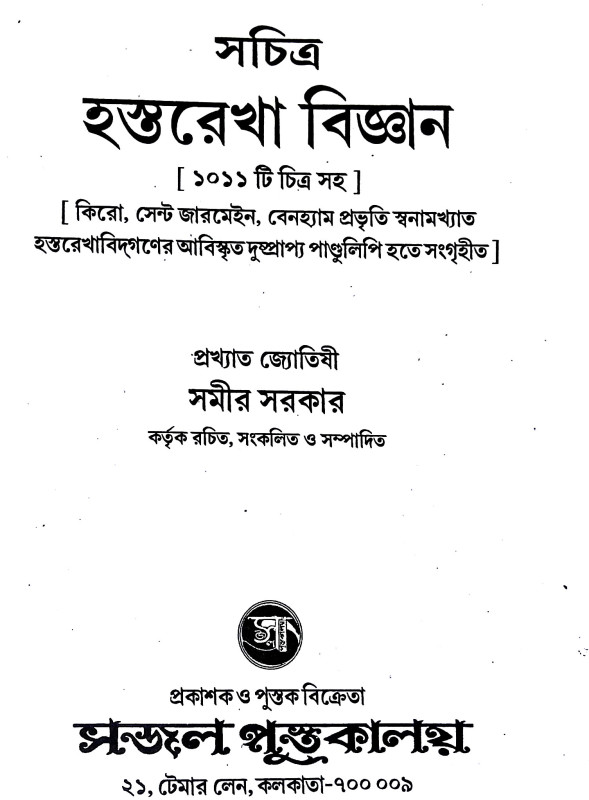 সচিত্র
হস্তরেখা বিজ্ঞান
[ ১০১১ টি চিত্র সহ ]
[ কিরো, সেন্ট জারমেইন, বেনহ্যাম প্রভৃতি স্বনামখ্যাত হস্তরেখাবিদ্‌গণের আবিষ্কৃত দুষ্প্রাপ্য পাণ্ডুলিপি হতে সংগৃহীত ]

প্রখ্যাত জ্যোতিষী
সমীর সরকার
কর্তৃক রচিত, সংকলিত ও সম্পাদিত

প্রকাশক ও পুস্তক বিক্রেতা
মণ্ডল পুস্তকালয়
২১, টেমার লেন, কলকাতা-৭০০ ০০৯